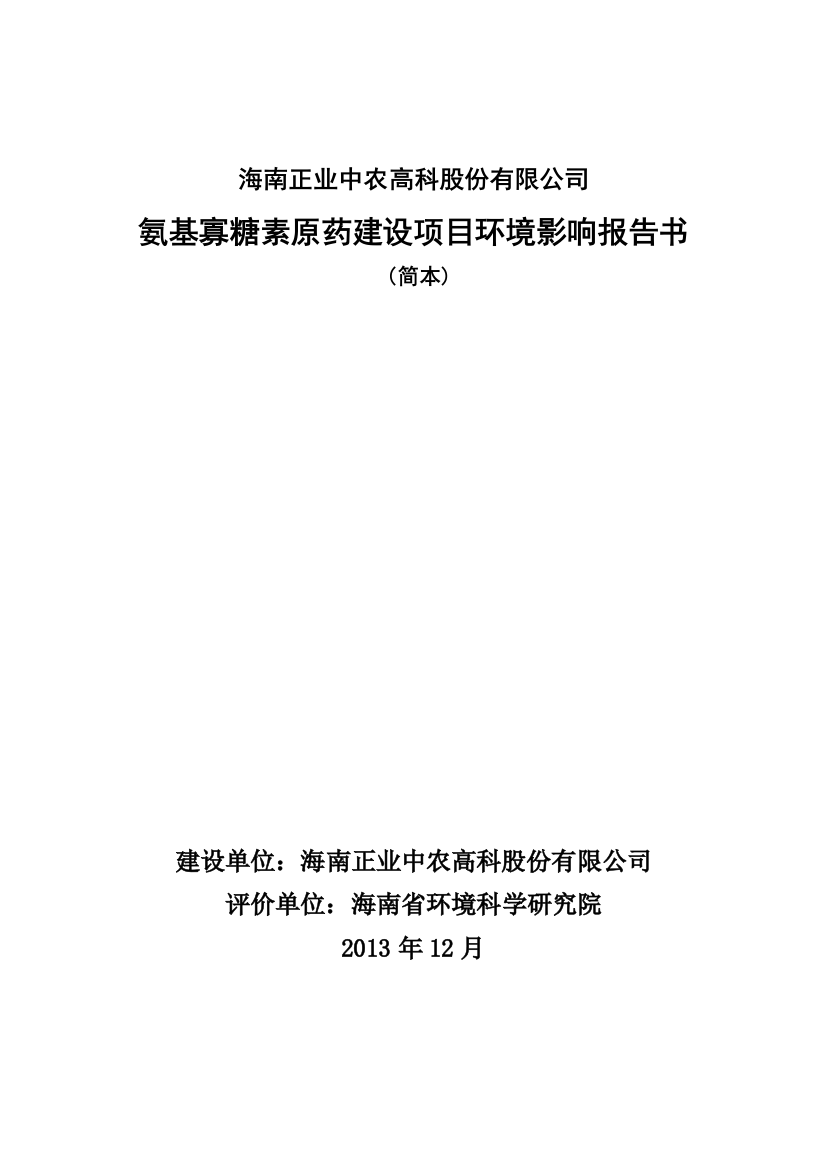 海南正业中农高科股份有限公司

氨基寡糖素原药建设项目环境影响报告书

（简本）

建设单位：海南正业中农高科股份有限公司

评价单位：海南省环境科学研究院

2013 年 12 月